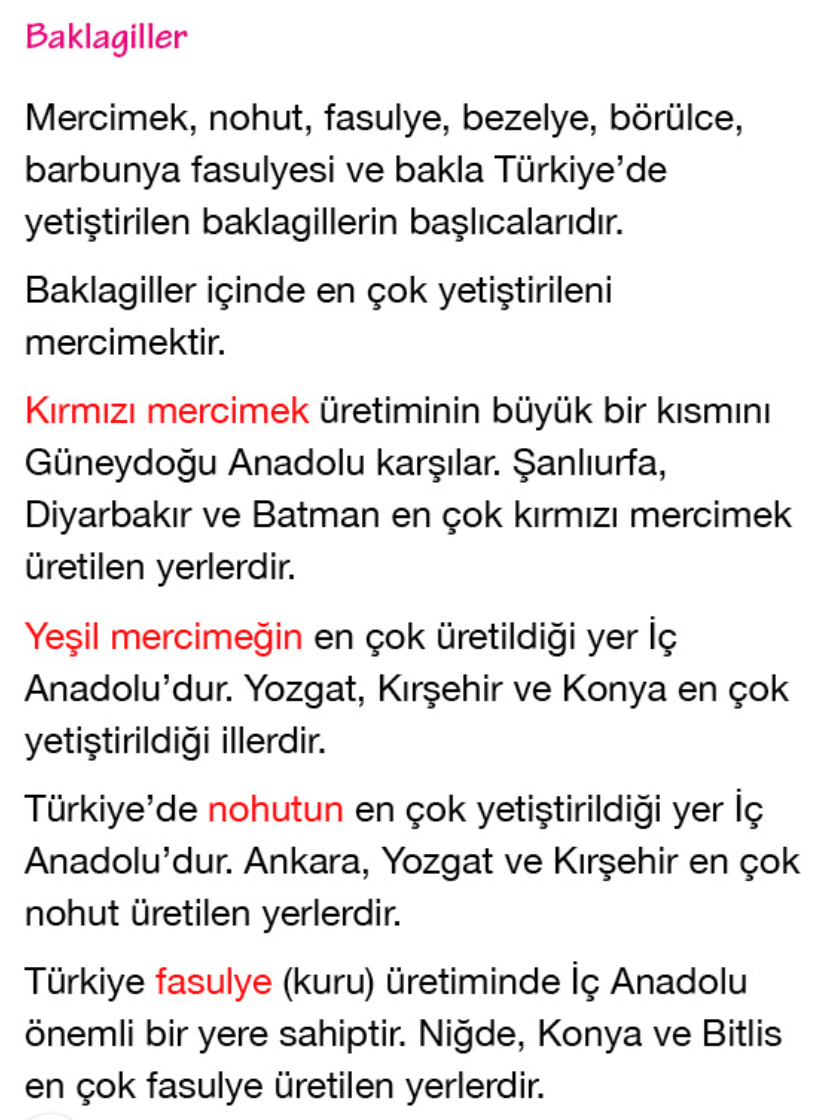 Baklagiller

Mercimek, nohut, fasulye, bezelye, börülce, barbunya fasulyesi ve bakla Türkiye'de yetiştirilen baklagillerin başlıcalarıdır.

Baklagiller içinde en çok yetiştirileni mercimektir.

Kırmızı mercimek üretiminin büyük bir kısmını Güneydoğu Anadolu karşılar. Şanlıurfa, Diyarbakır ve Batman en çok kırmızı mercimek üretilen yerlerdir.

Yeşil mercimeğin en çok üretildiği yer İç Anadolu'dur. Yozgat, Kırşehir ve Konya en çok yetiştirildiği illerdir.

Türkiye'de nohutun en çok yetiştirildiği yer İç Anadolu'dur. Ankara, Yozgat ve Kırşehir en çok nohut üretilen yerlerdir.

Türkiye fasulye (kuru) üretiminde İç Anadolu önemli bir yere sahiptir. Niğde, Konya ve Bitlis en çok fasulye üretilen yerlerdir.